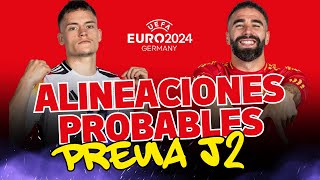 UEFA
EURO2024
GERMANY

ALINEACIONES PROBABLES
PREVIA J2